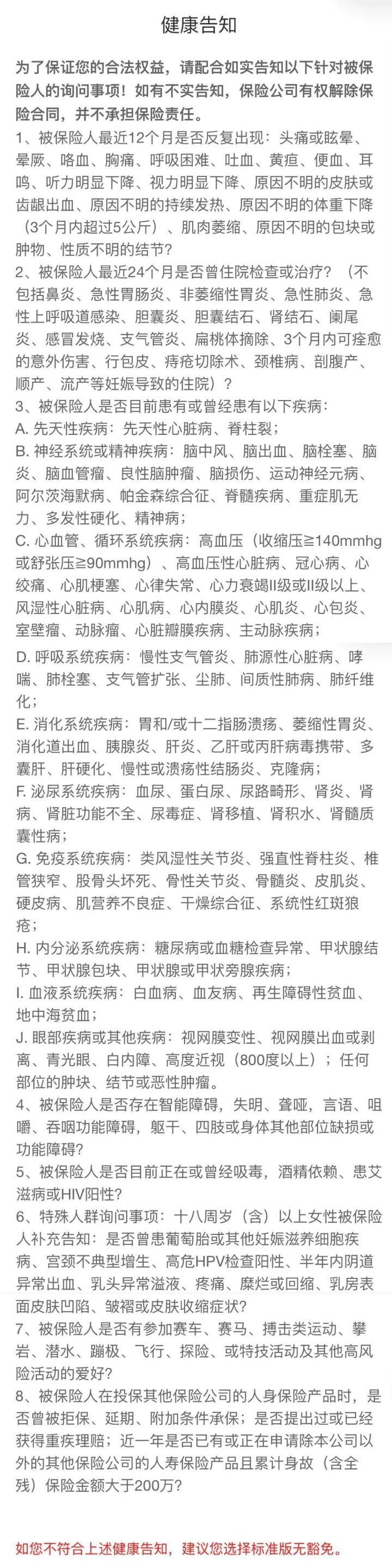 健康告知

为了保证您的合法权益，请配合如实告知以下针对被保险人的询问事项！如有不实告知，保险公司有权解除保险合同，并不承担保险责任。

1、被保险人最近12个月是否反复出现：头痛或眩晕、晕厥、咯血、胸痛、呼吸困难、吐血、黄疸、便血、耳鸣、听力明显下降、视力明显下降、原因不明的皮肤或齿龈出血、原因不明的持续发热、原因不明的体重下降（3个月内超过5公斤）、肌肉萎缩、原因不明的包块或肿物、性质不明的结节？

2、被保险人最近24个月是否曾住院检查或治疗？（不包括鼻炎、急性胃肠炎、非萎缩性胃炎、急性肺炎、急性上呼吸道感染、胆囊炎、胆囊结石、肾结石、阑尾炎、感冒发烧、支气管炎、扁桃体摘除、3个月内可痊愈的意外伤害、行包皮、痔疮切除术、颈椎病、剖腹产、顺产、流产等妊娠导致的住院）？

3、被保险人是否目前患有或曾经患有以下疾病：

A. 先天性疾病：先天性心脏病、脊柱裂；

B. 神经系统或精神疾病：脑中风、脑出血、脑栓塞、脑炎、脑血管瘤、良性脑肿瘤、脑损伤、运动神经元病、阿尔茨海默病、帕金森综合征、脊髓疾病、重症肌无力、多发性硬化、精神病；

C. 心血管、循环系统疾病：高血压（收缩压≧140mmhg或舒张压≧90mmhg）、高血压性心脏病、冠心病、心绞痛、心肌梗塞、心律失常、心力衰竭II级或II级以上、风湿性心脏病、心肌病、心内膜炎、心肌炎、心包炎、室壁瘤、动脉瘤、心脏瓣膜疾病、主动脉疾病；

D. 呼吸系统疾病：慢性支气管炎、肺源性心脏病、哮喘、肺栓塞、支气管扩张、尘肺、间质性肺病、肺纤维化；

E. 消化系统疾病：胃和/或十二指肠溃疡、萎缩性胃炎、消化道出血、胰腺炎、肝炎、乙肝或丙肝病毒携带、多囊肝、肝硬化、慢性或溃疡性结肠炎、克隆病；

F. 泌尿系统疾病：血尿、蛋白尿、尿路畸形、肾炎、肾病、肾脏功能不全、尿毒症、肾移植、肾积水、肾髓质囊性病；

G. 免疫系统疾病：类风湿性关节炎、强直性脊柱炎、椎管狭窄、股骨头坏死、骨性关节炎、骨髓炎、皮肌炎、硬皮病、肌营养不良症、干燥综合征、系统性红斑狼疮；

H. 内分泌系统疾病：糖尿病或血糖检查异常、甲状腺结节、甲状腺包块、甲状腺或甲状旁腺疾病；

I. 血液系统疾病：白血病、血友病、再生障碍性贫血、地中海贫血；

J. 眼部疾病或其他疾病：视网膜变性、视网膜出血或剥离、青光眼、白内障、高度近视（800度以上）；任何部位的肿块、结节或恶性肿瘤。

4、被保险人是否存在智能障碍，失明、聋哑，言语、咀嚼、吞咽功能障碍，躯干、四肢或身体其他部位缺损或功能障碍？

5、被保险人是否目前正在或曾经吸毒，酒精依赖、患艾滋病或HIV阳性？

6、特殊人群询问事项：十八周岁（含）以上女性被保险人补充告知：是否曾患葡萄胎或其他妊娠滋养细胞疾病、宫颈不典型增生、高危HPV检查阳性、半年内阴道异常出血、乳头异常溢液、疼痛、糜烂或回缩、乳房表面皮肤凹陷、皱褶或皮肤收缩症状？

7、被保险人是否有参加赛车、赛马、搏击类运动、攀岩、潜水、蹦极、飞行、探险、或特技活动及其他高风险活动的爱好？

8、被保险人在投保其他保险公司的人身保险产品时，是否曾被拒保、延期、附加条件承保；是否提出过或已经获得重疾理赔；近一年是否已有或正在申请除本公司以外的其他保险公司的人寿保险产品且累计身故（含全残）保险金额大于200万？

如您不符合上述健康告知，建议您选择标准版无豁免。